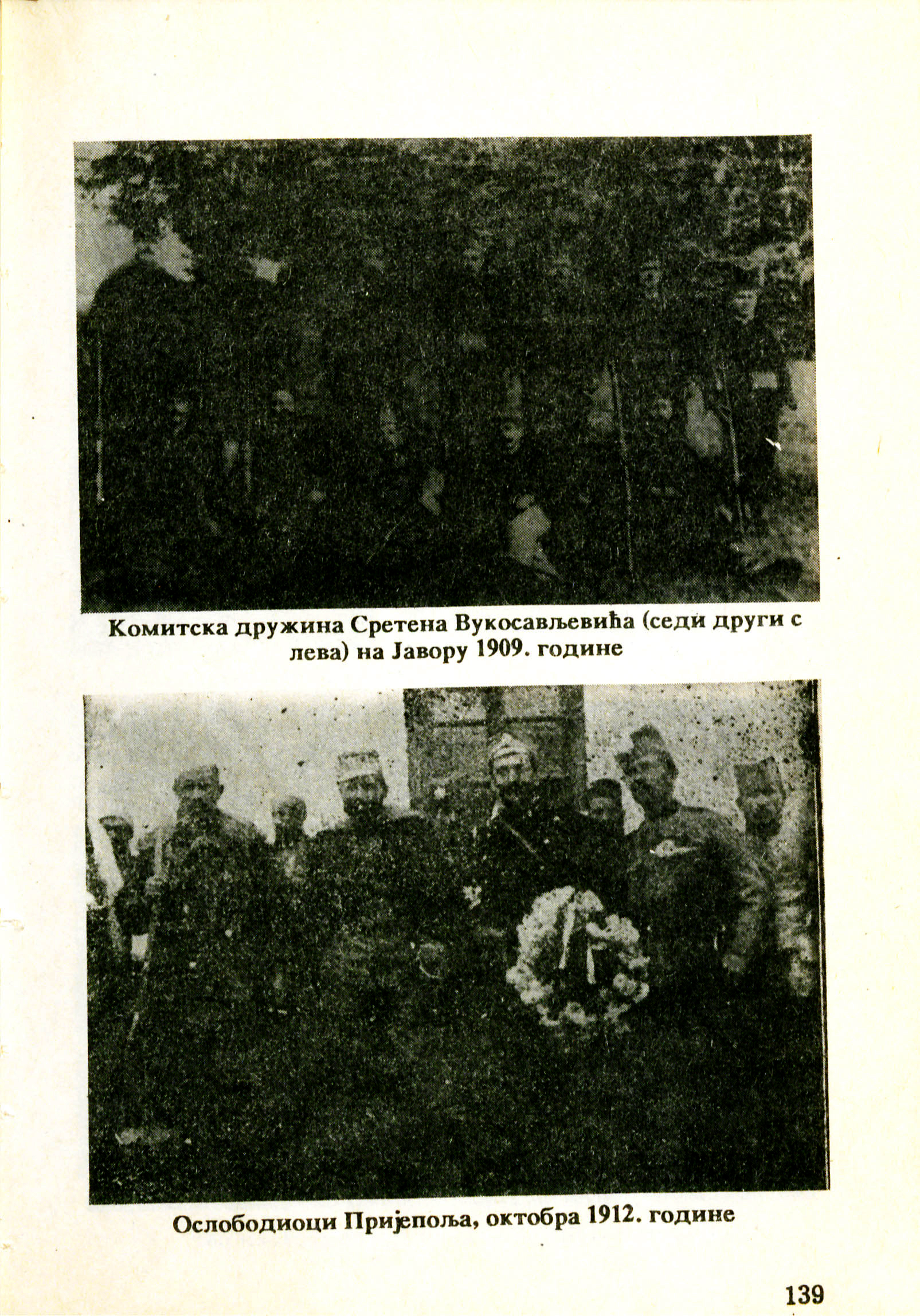 Комитска дружина Сретена Вукосављевића (седи други с лева) на Јавору 1909. године

Ослободиоци Пријепоља, октобра 1912. године

139